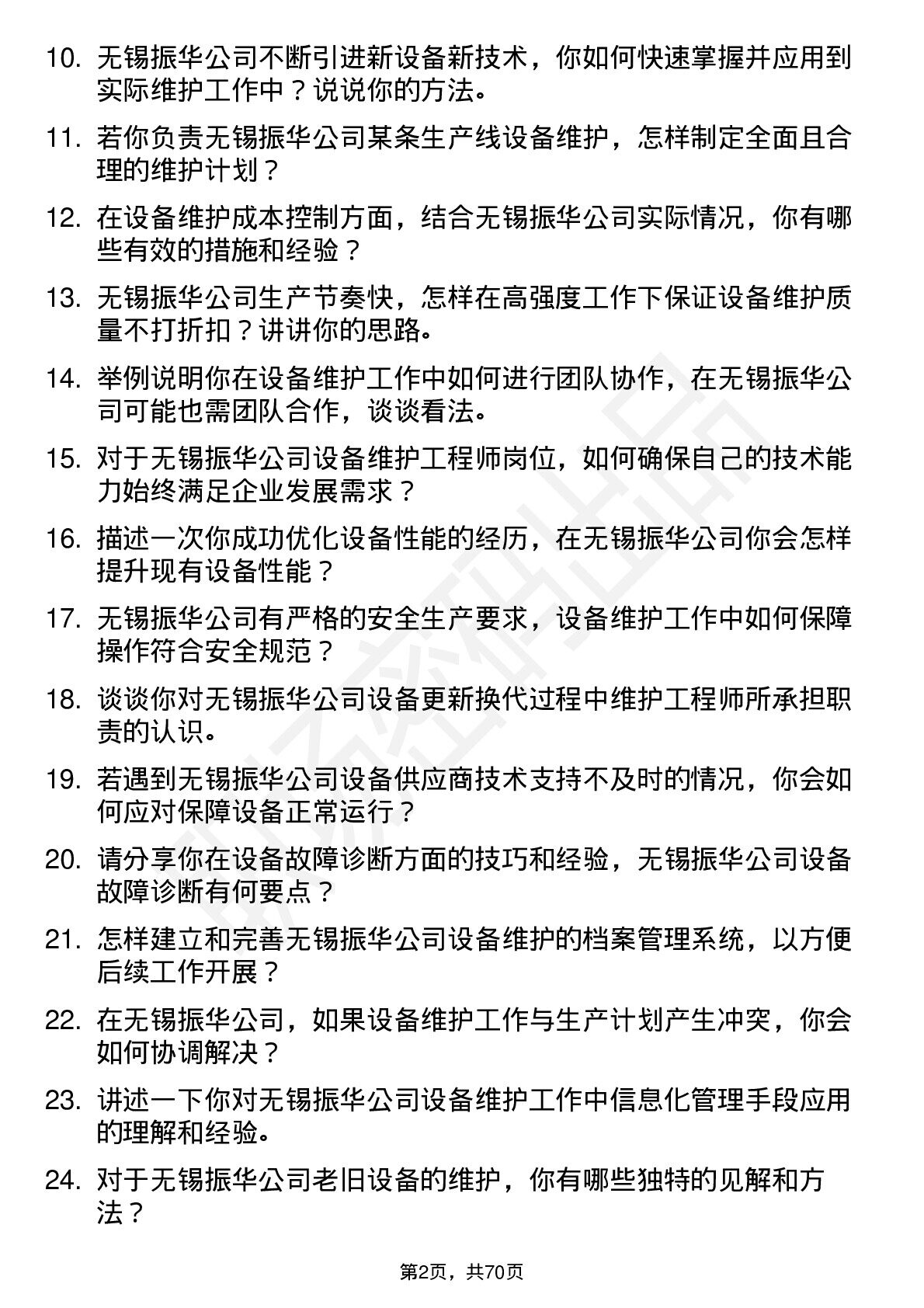 10. 无锡振华公司不断引进新设备新技术，你如何快速掌握并应用到实际维护工作中？说说你的方法。

11. 若你负责无锡振华公司某条生产线设备维护，怎样制定全面且合理的维护计划？

12. 在设备维护成本控制方面，结合无锡振华公司实际情况，你有哪些有效的措施和经验？

13. 无锡振华公司生产节奏快，怎样在高强度工作下保证设备维护质量不打折扣？讲讲你的思路。

14. 举例说明你在设备维护工作中如何进行团队协作，在无锡振华公司可能也需团队合作，谈谈看法。

15. 对于无锡振华公司设备维护工程师岗位，如何确保自己的技术能力始终满足企业发展需求？

16. 描述一次你成功优化设备性能的经历，在无锡振华公司你会怎样提升现有设备性能？

17. 无锡振华公司有严格的安全生产要求，设备维护工作中如何保障操作符合安全规范？

18. 谈谈你对无锡振华公司设备更新换代过程中维护工程师所承担职责的认识。

19. 若遇到无锡振华公司设备供应商技术支持不及时的情况，你会如何应对保障设备正常运行？

20. 请分享你在设备故障诊断方面的技巧和经验，无锡振华公司设备故障诊断有何要点？

21. 怎样建立和完善无锡振华公司设备维护的档案管理系统，以方便后续工作开展？

22. 在无锡振华公司，如果设备维护工作与生产计划产生冲突，你会如何协调解决？

23. 讲述一下你对无锡振华公司设备维护工作中信息化管理手段应用的理解和经验。

24. 对于无锡振华公司老旧设备的维护，你有哪些独特的见解和方法？

第2页，共70页